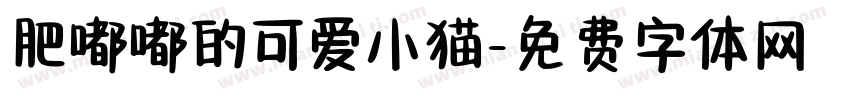 肥嘟嘟的可爱小猫-免费字体网